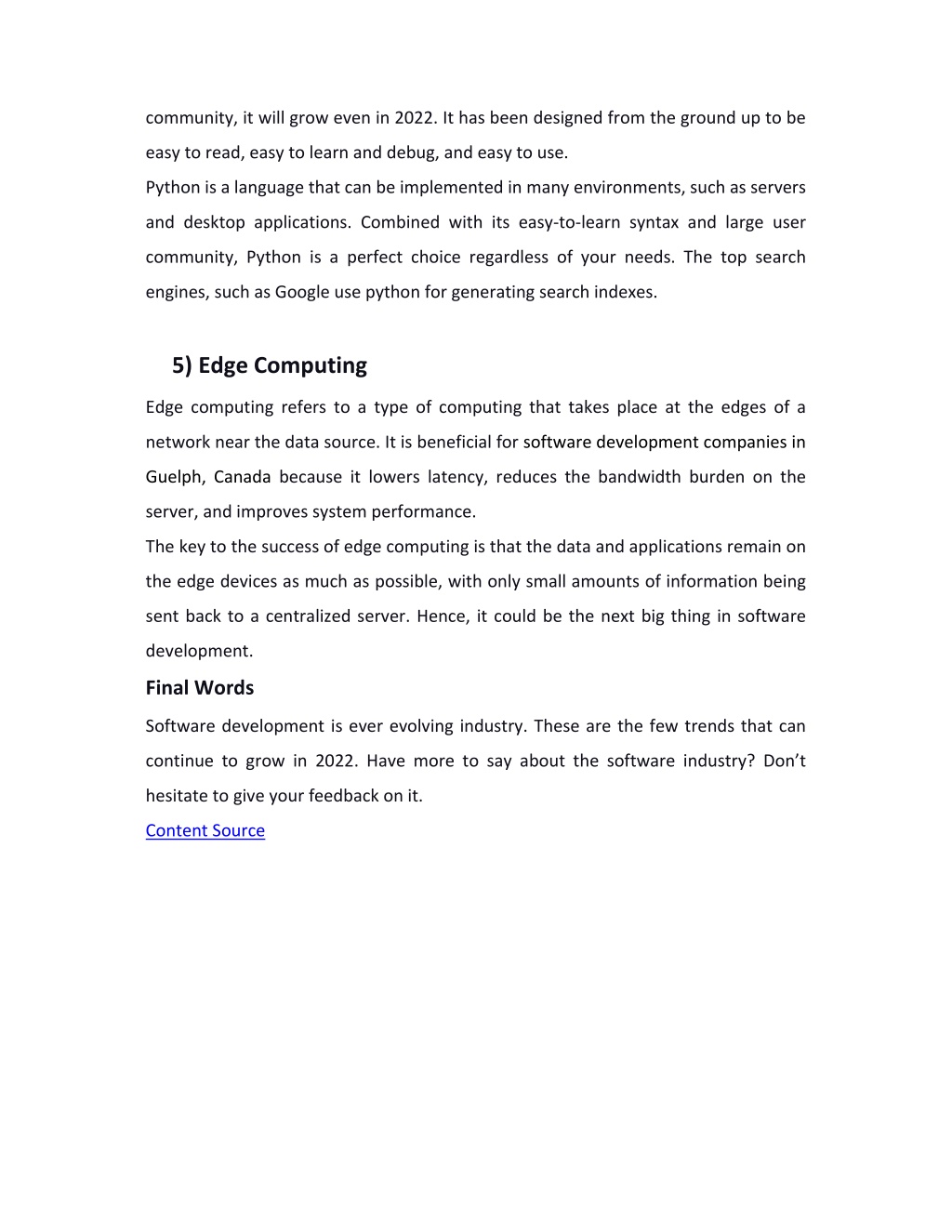 community, it will grow even in 2022. It has been designed from the ground up to be easy to read, easy to learn and debug, and easy to use.

Python is a language that can be implemented in many environments, such as servers and desktop applications. Combined with its easy-to-learn syntax and large user community, Python is a perfect choice regardless of your needs. The top search engines, such as Google use python for generating search indexes.

5) Edge Computing

Edge computing refers to a type of computing that takes place at the edges of a network near the data source. It is beneficial for software development companies in Guelph, Canada because it lowers latency, reduces the bandwidth burden on the server, and improves system performance.

The key to the success of edge computing is that the data and applications remain on the edge devices as much as possible, with only small amounts of information being sent back to a centralized server. Hence, it could be the next big thing in software development.

Final Words

Software development is ever evolving industry. These are the few trends that can continue to grow in 2022. Have more to say about the software industry? Don't hesitate to give your feedback on it.

Content Source